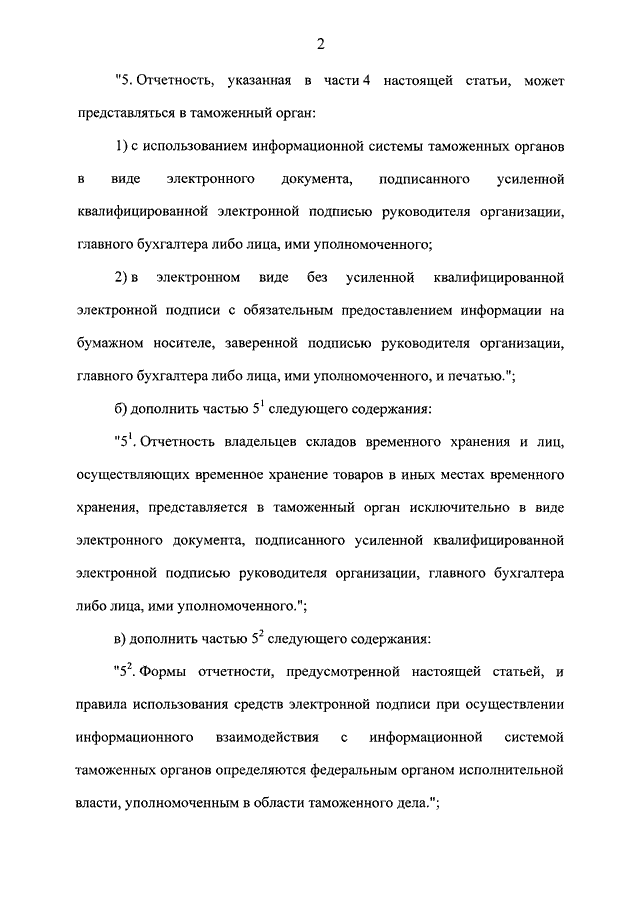 2

"5. Отчетность, указанная в части 4 настоящей статьи, может представляться в таможенный орган:

1) с использованием информационной системы таможенных органов в виде электронного документа, подписанного усиленной квалифицированной электронной подписью руководителя организации, главного бухгалтера либо лица, ими уполномоченного;

2) в электронном виде без усиленной квалифицированной электронной подписи с обязательным предоставлением информации на бумажном носителе, заверенной подписью руководителя организации, главного бухгалтера либо лица, ими уполномоченного, и печатью.";

б) дополнить частью $5^1$ следующего содержания:

"$5^1$. Отчетность владельцев складов временного хранения и лиц, осуществляющих временное хранение товаров в иных местах временного хранения, представляется в таможенный орган исключительно в виде электронного документа, подписанного усиленной квалифицированной электронной подписью руководителя организации, главного бухгалтера либо лица, ими уполномоченного.";

в) дополнить частью $5^2$ следующего содержания:

"$5^2$. Формы отчетности, предусмотренной настоящей статьей, и правила использования средств электронной подписи при осуществлении информационного взаимодействия с информационной системой таможенных органов определяются федеральным органом исполнительной власти, уполномоченным в области таможенного дела.";